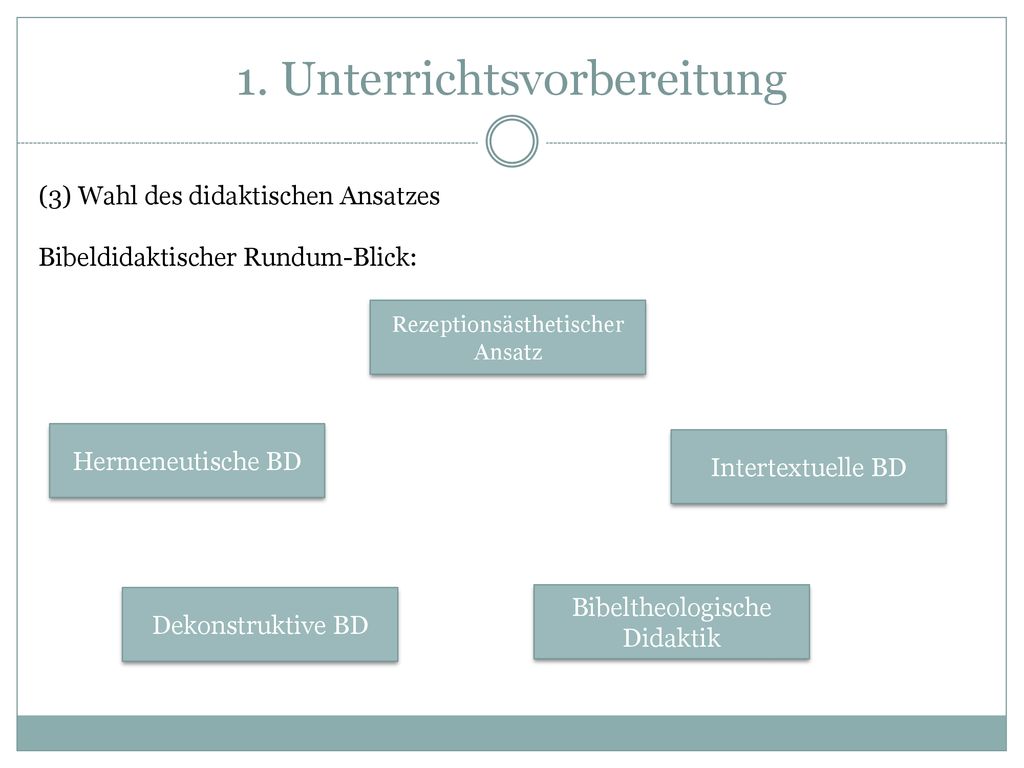 1. Unterrichtsvorbereitung

(3) Wahl des didaktischen Ansatzes

Bibeldidaktischer Rundum-Blick:

Rezeptionsästhetischer Ansatz

Hermeneutische BD

Intertextuelle BD

Dekonstruktive BD

Bibeltheologische Didaktik